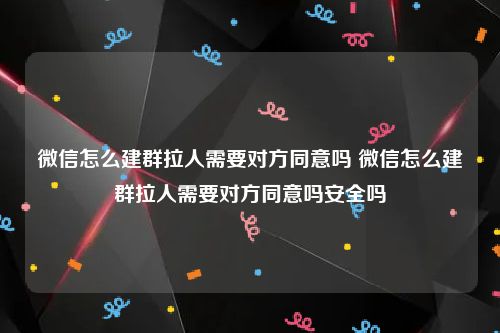 微信怎么建群拉人需要对方同意吗 微信怎么建群拉人需要对方同意吗安全吗